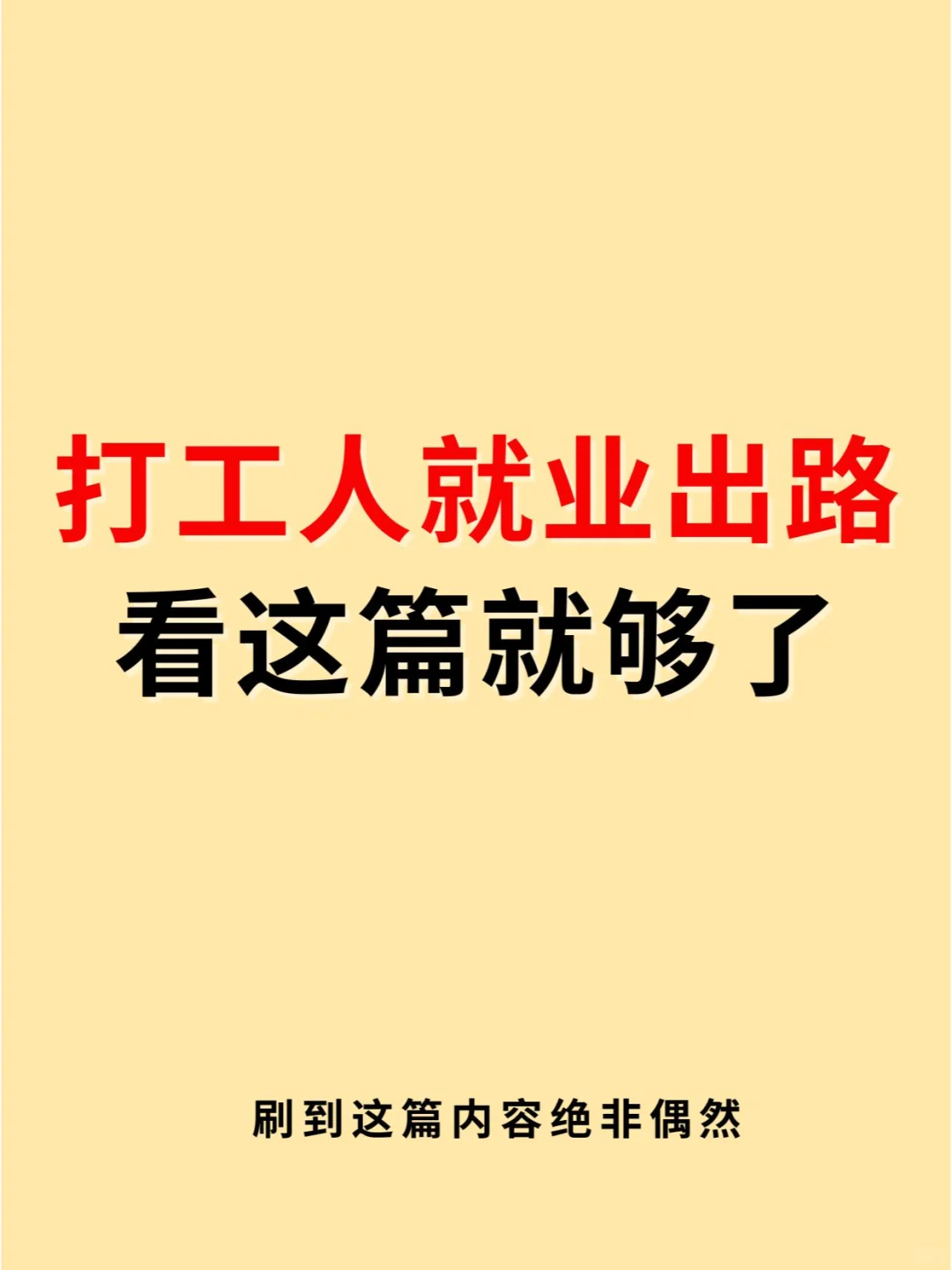 打工人就业出路
看这篇就够了

刷到这篇内容绝非偶然